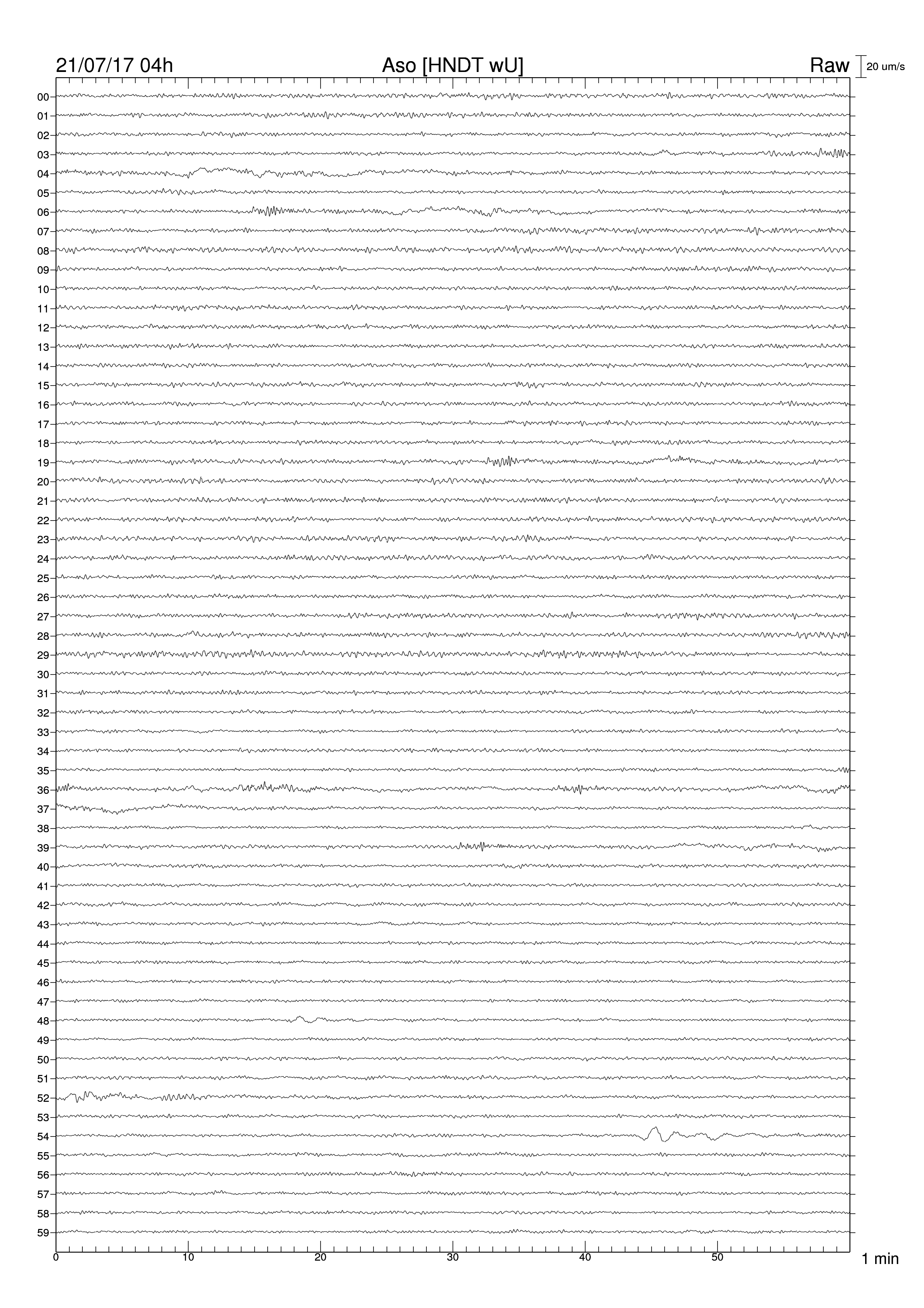 21/07/17 04h
Aso [HNDT wU]
Raw
20 um/s

00
01
02
03
04
05
06
07
08
09
10
11
12
13
14
15
16
17
18
19
20
21
22
23
24
25
26
27
28
29
30
31
32
33
34
35
36
37
38
39
40
41
42
43
44
45
46
47
48
49
50
51
52
53
54
55
56
57
58
59

0
10
20
30
40
50
1 min